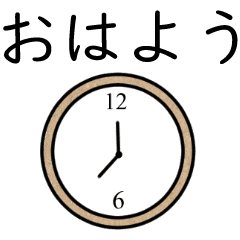 おはよう

12

6